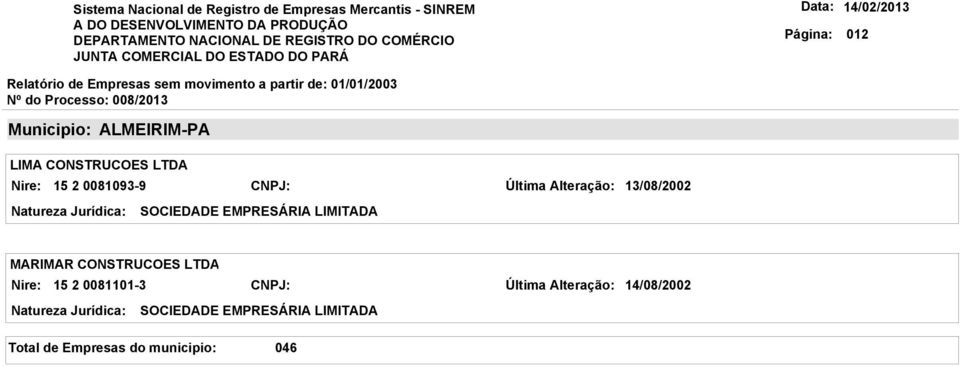 Sistema Nacional de Registro de Empresas Mercantis - SINREM
A DO DESENVOLVIMENTO DA PRODUÇÃO
DEPARTAMENTO NACIONAL DE REGISTRO DO COMÉRCIO
JUNTA COMERCIAL DO ESTADO DO PARÁ

Data: 14/02/2013

Página: 012

Relatório de Empresas sem movimento a partir de: 01/01/2003
Nº do Processo: 008/2013

Municipio: ALMEIRIM-PA

LIMA CONSTRUCOES LTDA
Nire: 15 2 0081093-9 CNPJ: Última Alteração: 13/08/2002
Natureza Jurídica: SOCIEDADE EMPRESÁRIA LIMITADA

MARIMAR CONSTRUCOES LTDA
Nire: 15 2 0081101-3 CNPJ: Última Alteração: 14/08/2002
Natureza Jurídica: SOCIEDADE EMPRESÁRIA LIMITADA

Total de Empresas do municipio: 046